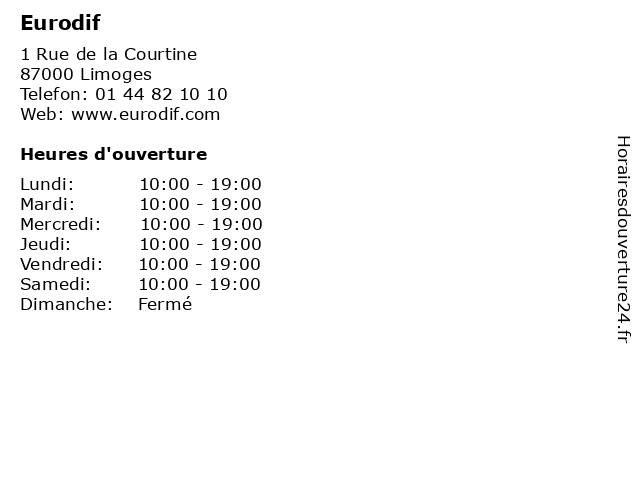 Eurodif

1 Rue de la Courtine
87000 Limoges
Telefon: 01 44 82 10 10
Web: www.eurodif.com

Heures d'ouverture

Lundi: 10:00 - 19:00
Mardi: 10:00 - 19:00
Mercredi: 10:00 - 19:00
Jeudi: 10:00 - 19:00
Vendredi: 10:00 - 19:00
Samedi: 10:00 - 19:00
Dimanche: Fermé

Horairesdouverture24.fr